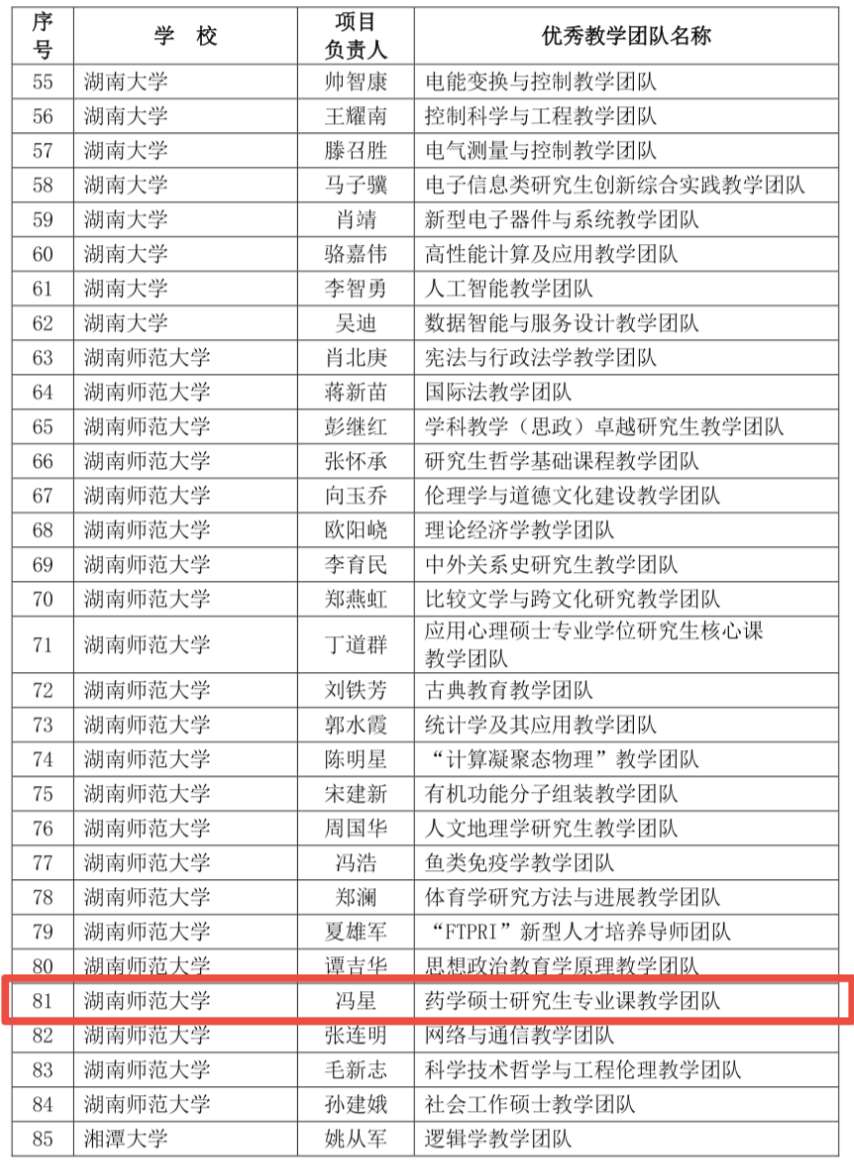 | 序号 | 学 校 | 项目负责人 | 优秀教学团队名称 |
|---|---|---|---|
| 55 | 湖南大学 | 帅智康 | 电能变换与控制教学团队 |
| 56 | 湖南大学 | 王耀南 | 控制科学与工程教学团队 |
| 57 | 湖南大学 | 滕召胜 | 电气测量与控制教学团队 |
| 58 | 湖南大学 | 马子骥 | 电子信息类研究生创新综合实践教学团队 |
| 59 | 湖南大学 | 肖靖 | 新型电子器件与系统教学团队 |
| 60 | 湖南大学 | 骆嘉伟 | 高性能计算及应用教学团队 |
| 61 | 湖南大学 | 李智勇 | 人工智能教学团队 |
| 62 | 湖南大学 | 吴迪 | 数据智能与服务设计教学团队 |
| 63 | 湖南师范大学 | 肖北庚 | 宪法与行政法学教学团队 |
| 64 | 湖南师范大学 | 蒋新苗 | 国际法教学团队 |
| 65 | 湖南师范大学 | 彭继红 | 学科教学（思政）卓越研究生教学团队 |
| 66 | 湖南师范大学 | 张怀承 | 研究生哲学基础课程教学团队 |
| 67 | 湖南师范大学 | 向玉乔 | 伦理学与道德文化建设教学团队 |
| 68 | 湖南师范大学 | 欧阳峣 | 理论经济学教学团队 |
| 69 | 湖南师范大学 | 李育民 | 中外关系史研究生教学团队 |
| 70 | 湖南师范大学 | 郑燕虹 | 比较文学与跨文化研究教学团队 |
| 71 | 湖南师范大学 | 丁道群 | 应用心理硕士专业学位研究生核心课教学团队 |
| 72 | 湖南师范大学 | 刘铁芳 | 古典教育教学团队 |
| 73 | 湖南师范大学 | 郭水霞 | 统计学及其应用教学团队 |
| 74 | 湖南师范大学 | 陈明星 | “计算凝聚态物理”教学团队 |
| 75 | 湖南师范大学 | 宋建新 | 有机功能分子组装教学团队 |
| 76 | 湖南师范大学 | 周国华 | 人文地理学研究生教学团队 |
| 77 | 湖南师范大学 | 冯浩 | 鱼类免疫学教学团队 |
| 78 | 湖南师范大学 | 郑澜 | 体育学研究方法与进展教学团队 |
| 79 | 湖南师范大学 | 夏雄军 | “FTPRI”新型人才培养导师团队 |
| 80 | 湖南师范大学 | 谭吉华 | 思想政治教育学原理教学团队 |
| 81 | 湖南师范大学 | 冯星 | 药学硕士研究生专业课教学团队 |
| 82 | 湖南师范大学 | 张连明 | 网络与通信教学团队 |
| 83 | 湖南师范大学 | 毛新志 | 科学技术哲学与工程伦理教学团队 |
| 84 | 湖南师范大学 | 孙建娥 | 社会工作硕士教学团队 |
| 85 | 湘潭大学 | 姚从军 | 逻辑学教学团队 |